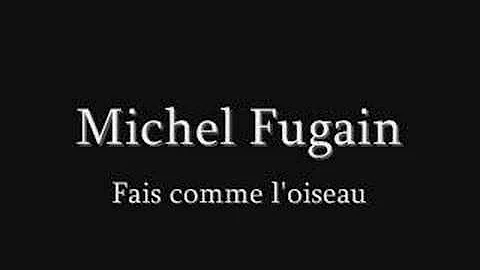 Michel Fugain

Fais comme l'oiseau